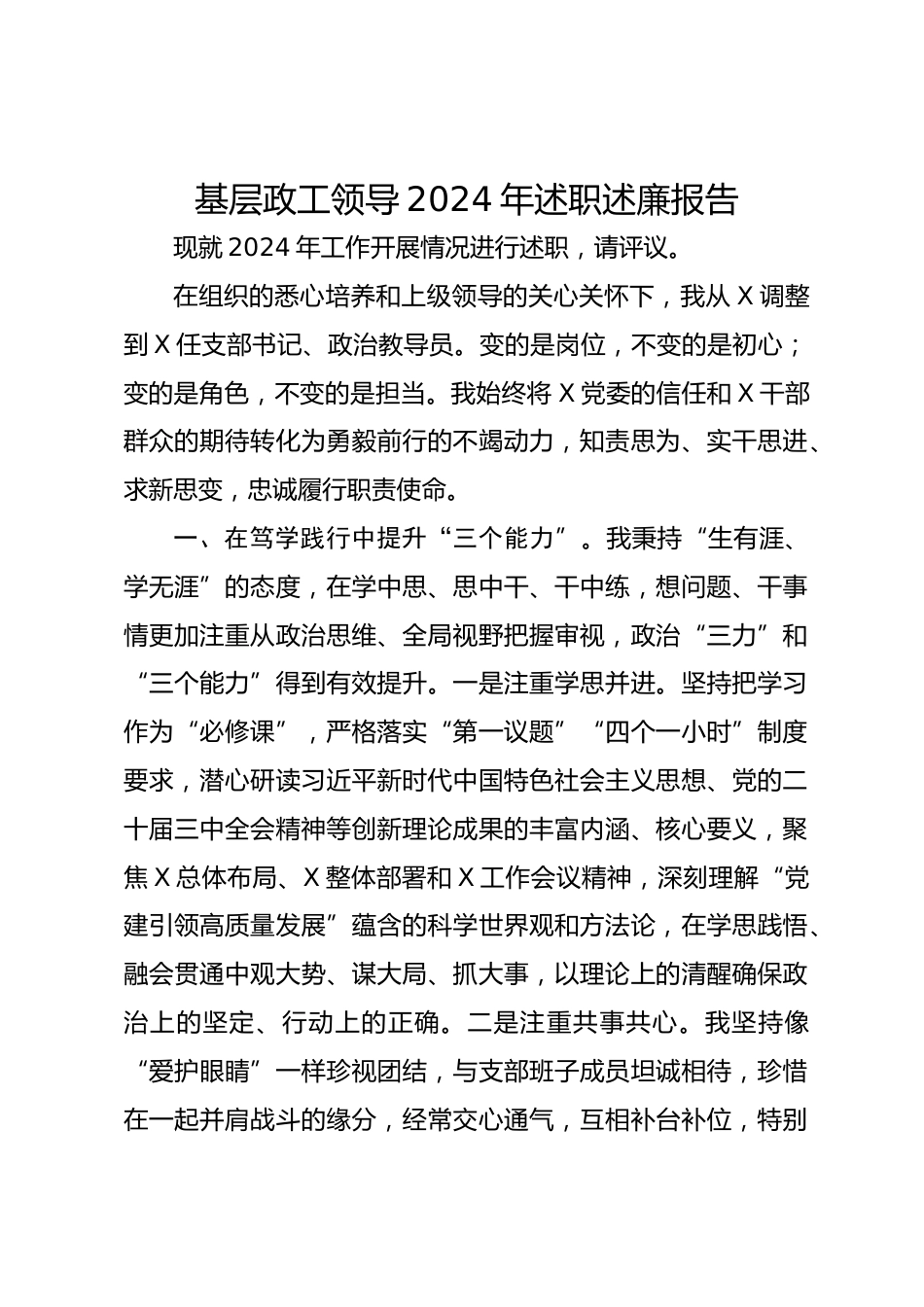 基层政工领导2024年述职述廉报告

现就2024年工作开展情况进行述职，请评议。

在组织的悉心培养和上级领导的关心关怀下，我从X调整到X任支部书记、政治教导员。变的是岗位，不变的是初心；变的是角色，不变的是担当。我始终将X党委的信任和X干部群众的期待转化为勇毅前行的不竭动力，知责思为、实干思进、求新思变，忠诚履行职责使命。

一、在笃学践行中提升“三个能力”。我秉持“生有涯、学无涯”的态度，在学中思、思中干、干中练，想问题、干事情更加注重从政治思维、全局视野把握审视，政治“三力”和“三个能力”得到有效提升。一是注重学思并进。坚持把学习作为“必修课”，严格落实“第一议题”“四个一小时”制度要求，潜心研读习近平新时代中国特色社会主义思想、党的二十届三中全会精神等创新理论成果的丰富内涵、核心要义，聚焦X总体布局、X整体部署和X工作会议精神，深刻理解“党建引领高质量发展”蕴含的科学世界观和方法论，在学思践悟、融会贯通中观大势、谋大局、抓大事，以理论上的清醒确保政治上的坚定、行动上的正确。二是注重共事共心。我坚持像“爱护眼睛”一样珍视团结，与支部班子成员坦诚相待，珍惜在一起并肩战斗的缘分，经常交心通气，互相补台补位，特别